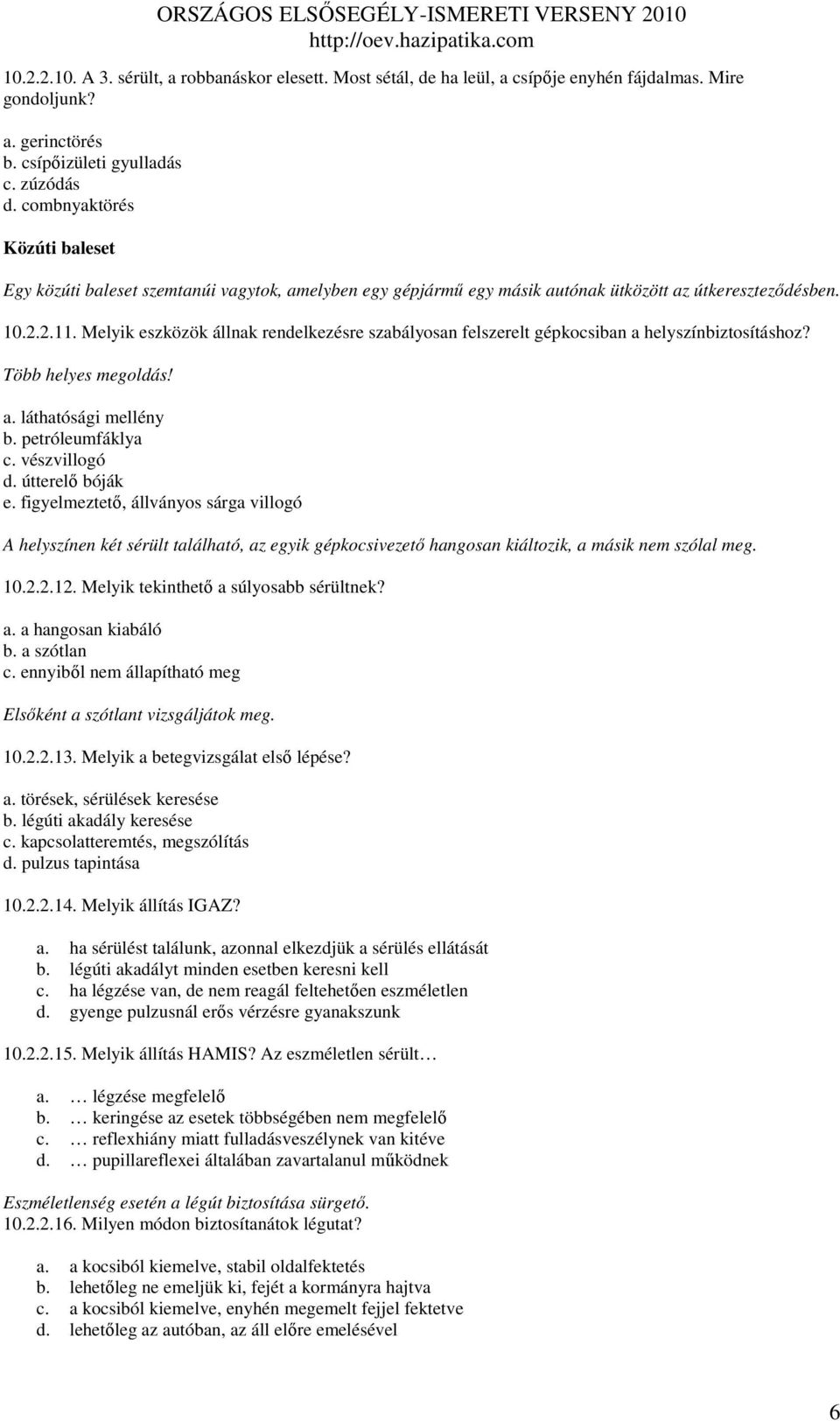 ORSZÁGOS ELSŐSEGÉLY-ISMERETI VERSENY 2010
http://oev.hazipatika.com

10.2.2.10. A 3. sérült, a robbanáskor elesett. Most sétál, de ha leül, a csípője enyhén fájdalmas. Mire gondoljunk?

a. gerinctörés
b. csípőizületi gyulladás
c. zúzódás
d. combnyaktörés

Közúti baleset

Egy közúti baleset szemtanúi vagytok, amelyben egy gépjármű egy másik autónak ütközött az útkereszteződésben.

10.2.2.11. Melyik eszközök állnak rendelkezésre szabályosan felszerelt gépkocsiban a helyszínbiztosításhoz?

Több helyes megoldás!

a. láthatósági mellény
b. petróleumfáklya
c. vészvillogó
d. útterelő bóják
e. figyelmeztető, állványos sárga villogó

A helyszínen két sérült található, az egyik gépkocsivezető hangosan kiáltozik, a másik nem szólal meg.

10.2.2.12. Melyik tekinthető a súlyosabb sérültnek?

a. a hangosan kiabáló
b. a szótlan
c. ennyiből nem állapítható meg

Elsőként a szótlant vizsgáljátok meg.

10.2.2.13. Melyik a betegvizsgálat első lépése?

a. törések, sérülések keresése
b. légúti akadály keresése
c. kapcsolatteremtés, megszólítás
d. pulzus tapintása

10.2.2.14. Melyik állítás IGAZ?

a. ha sérülést találunk, azonnal elkezdjük a sérülés ellátását
b. légúti akadályt minden esetben keresni kell
c. ha légzése van, de nem reagál feltehetően eszméletlen
d. gyenge pulzusnál erős vérzésre gyanakszunk

10.2.2.15. Melyik állítás HAMIS? Az eszméletlen sérült…

a. … légzése megfelelő
b. … keringése az esetek többségében nem megfelelő
c. … reflexhiány miatt fulladásveszélynek van kitéve
d. … pupillareflexei általában zavartalanul működnek

Eszméletlenség esetén a légút biztosítása sürgető.
10.2.2.16. Milyen módon biztosítanátok légutat?

a. a kocsiból kiemelve, stabil oldalfektetés
b. lehetőleg ne emeljük ki, fejét a kormányra hajtva
c. a kocsiból kiemelve, enyhén megemelt fejjel fektetve
d. lehetőleg az autóban, az áll előre emelésével

6